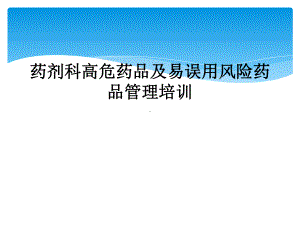 药剂科高危药品及易误用风险药品管理培训